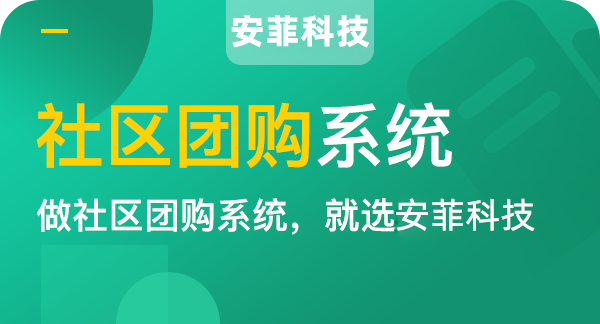 安菲科技

社区团购系统

做社区团购系统，就选安菲科技